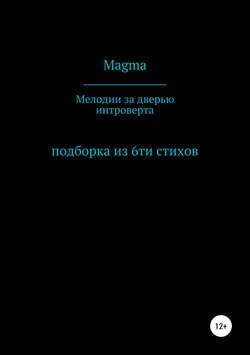 Magma

Мелодии за дверью интроверта

подборка из 6ти стихов

12+